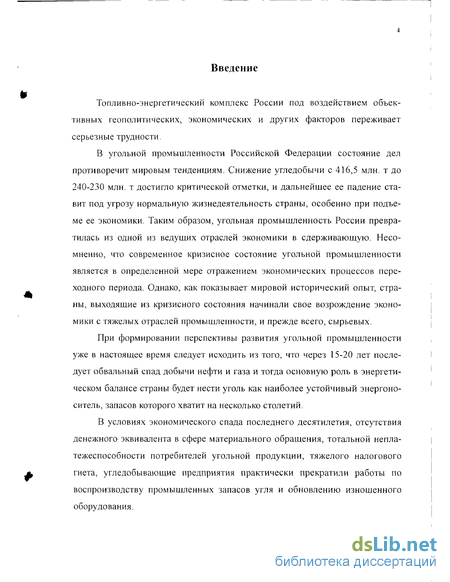 4

Введение

Топливно-энергетический комплекс России под воздействием объективных геополитических, экономических и других факторов переживает серьезные трудности.

В угольной промышленности Российской Федерации состояние дел противоречит мировым тенденциям. Снижение угледобычи с 416,5 млн. т до 240-230 млн. т достигло критической отметки, и дальнейшее ее падение ставит под угрозу нормальную жизнедеятельность страны, особенно при подъеме ее экономики. Таким образом, угольная промышленность России превратилась из одной из ведущих отраслей экономики в сдерживающую. Несомненно, что современное кризисное состояние угольной промышленности является в определенной мере отражением экономических процессов переходного периода. Однако, как показывает мировой исторический опыт, страны, выходящие из кризисного состояния начинали свое возрождение экономики с тяжелых отраслей промышленности, и прежде всего, сырьевых.

При формировании перспективы развития угольной промышленности уже в настоящее время следует исходить из того, что через 15-20 лет последует обвальный спад добычи нефти и газа и тогда основную роль в энергетическом балансе страны будет нести уголь как наиболее устойчивый энергоноситель, запасов которого хватит на несколько столетий.

В условиях экономического спада последнего десятилетия, отсутствия денежного эквивалента в сфере материального обращения, тотальной неплатежеспособности потребителей угольной продукции, тяжелого налогового гнета, угледобывающие предприятия практически прекратили работы по воспроизводству промышленных запасов угля и обновлению изношенного оборудования.

dsLib.net
библиотека диссертаций